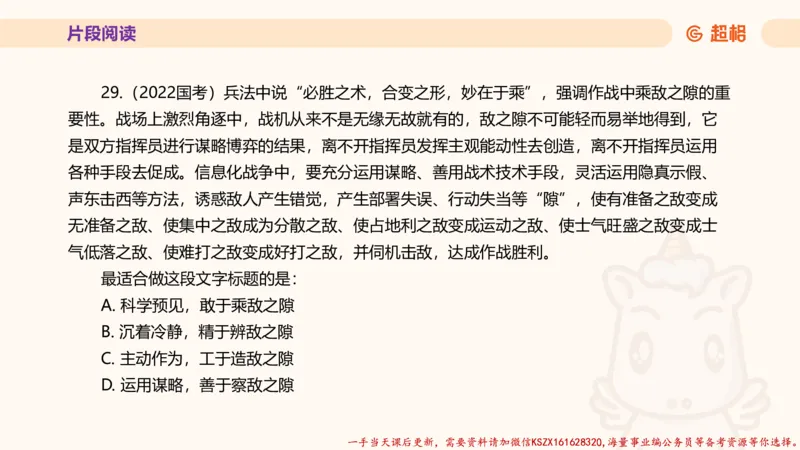 片段阅读

超格

29.（2022国考）兵法中说“必胜之术，合变之形，妙在于乘”，强调作战中乘敌之隙的重要性。战场上激烈角逐中，战机从来不是无缘无故就有的，敌之隙不可能轻而易举地得到，它是双方指挥员进行谋略博弈的结果，离不开指挥员发挥主观能动性去创造，离不开指挥员运用各种手段去促成。信息化战争中，要充分运用谋略、善用战术技术手段，灵活运用隐真示假、声东击西等方法，诱惑敌人产生错觉，产生部署失误、行动失当等“隙”，使有准备之敌变成无准备之敌、使集中之敌成为分散之敌、使占地利之敌变成运动之敌、使士气旺盛之敌变成士气低落之敌、使难打之敌变成好打之敌，并伺机击敌，达成作战胜利。

最适合做这段文字标题的是：

A. 科学预见，敢于乘敌之隙

B. 沉着冷静，精于辨敌之隙

C. 主动作为，工于造敌之隙

D. 运用谋略，善于察敌之隙

一手当天课后更新，需要资料请加微信KSZX161628320，海量事业编公务员等备考资源等你选择。